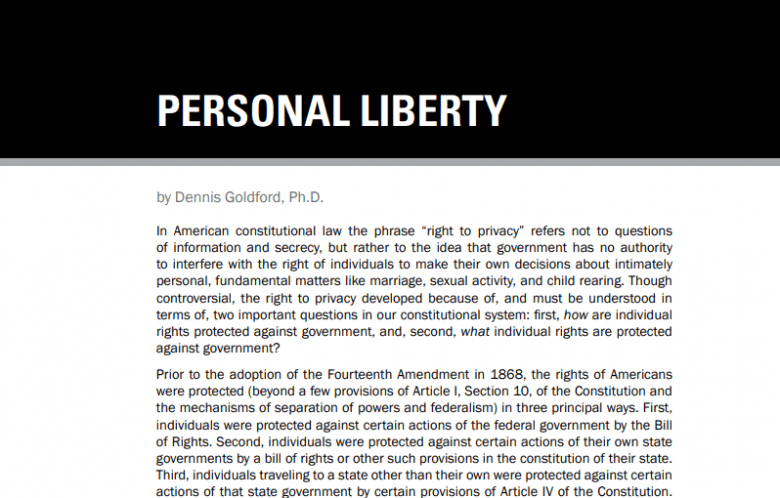 PERSONAL LIBERTY

by Dennis Goldford, Ph.D.

In American constitutional law the phrase “right to privacy” refers not to questions of information and secrecy, but rather to the idea that government has no authority to interfere with the right of individuals to make their own decisions about intimately personal, fundamental matters like marriage, sexual activity, and child rearing. Though controversial, the right to privacy developed because of, and must be understood in terms of, two important questions in our constitutional system: first, how are individual rights protected against government, and, second, what individual rights are protected against government?

Prior to the adoption of the Fourteenth Amendment in 1868, the rights of Americans were protected (beyond a few provisions of Article I, Section 10, of the Constitution and the mechanisms of separation of powers and federalism) in three principal ways. First, individuals were protected against certain actions of the federal government by the Bill of Rights. Second, individuals were protected against certain actions of their own state governments by a bill of rights or other such provisions in the constitution of their state. Third, individuals traveling to a state other than their own were protected against certain actions of that state government by certain provisions of Article IV of the Constitution.